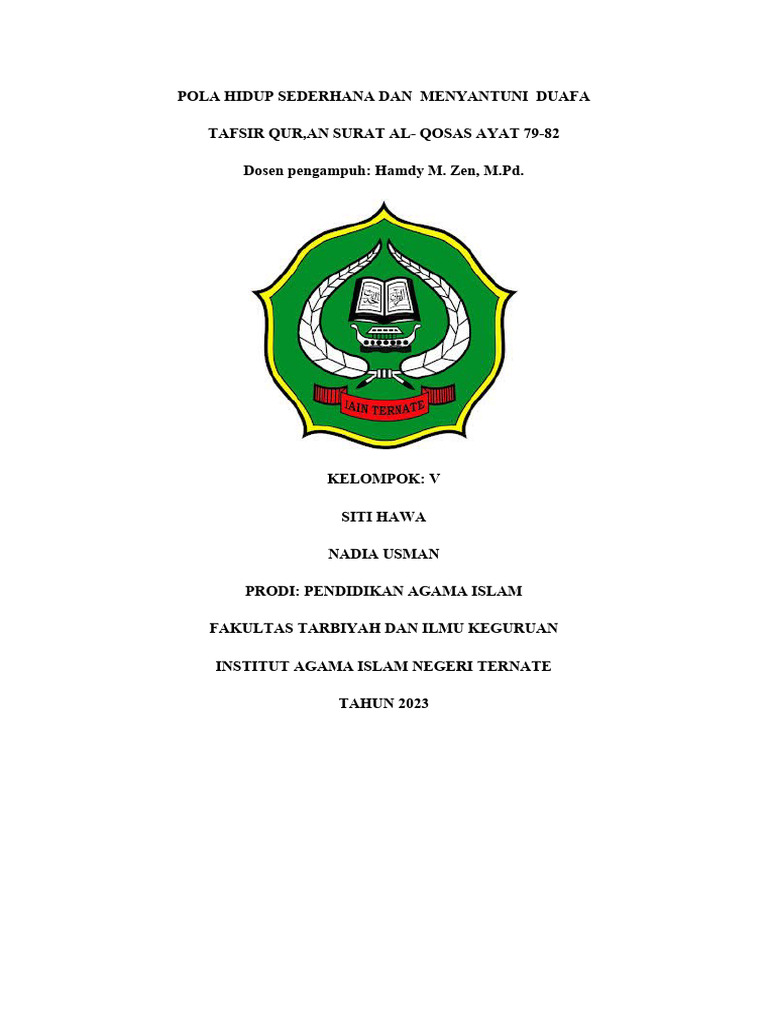 POLA HIDUP SEDERHANA DAN MENYANTUNI DUAFA

TAFSIR QUR,AN SURAT AL- QOSAS AYAT 79-82

Dosen pengampuh: Hamdy M. Zen, M.Pd.

IAIN TERNATE

KELOMPOK: V

SITI HAWA

NADIA USMAN

PRODI: PENDIDIKAN AGAMA ISLAM

FAKULTAS TARBIYAH DAN ILMU KEGURUAN

INSTITUT AGAMA ISLAM NEGERI TERNATE

TAHUN 2023